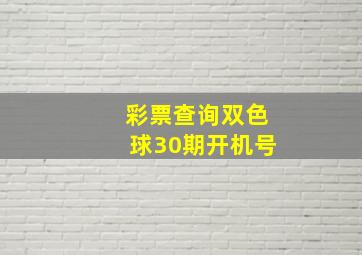 彩票查询双色球30期开机号